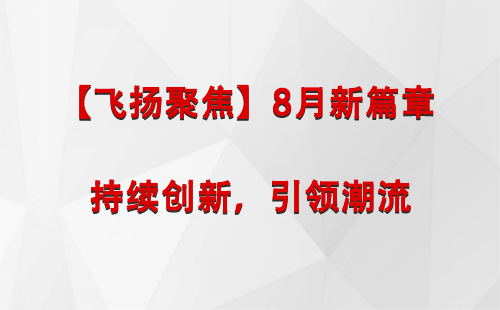 【飞扬聚焦】8月新篇章

持续创新，引领潮流